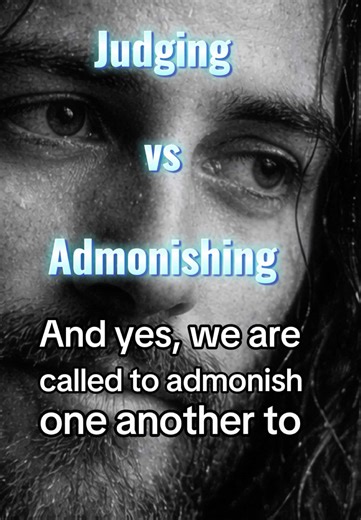 Judging

vs

Admonishing

And yes, we are called to admonish one another to